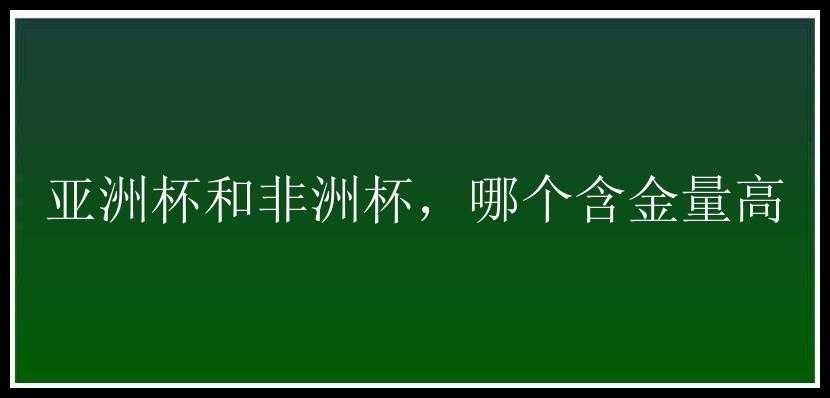 亚洲杯和非洲杯，哪个含金量高